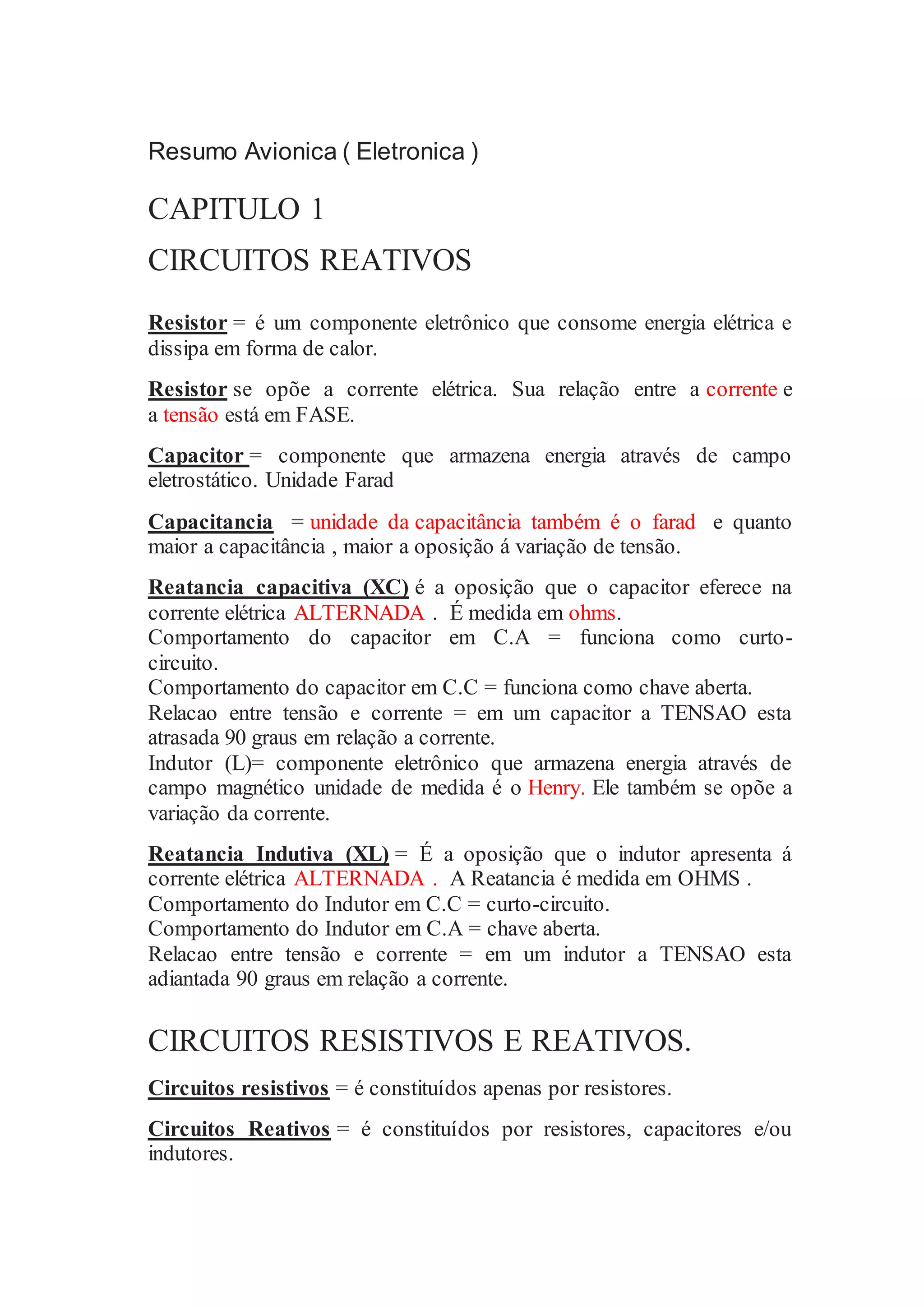 Resumo Avionica ( Eletronica )

CAPITULO 1

CIRCUITOS REATIVOS

Resistor = é um componente eletrônico que consome energia elétrica e dissipa em forma de calor.

Resistor se opõe a corrente elétrica. Sua relação entre a corrente e a tensão está em FASE.

Capacitor = componente que armazena energia através de campo eletrostático. Unidade Farad

Capacitancia = unidade da capacitância também é o farad e quanto maior a capacitância , maior a oposição á variação de tensão.

Reatancia capacitiva (XC) é a oposição que o capacitor eferece na corrente elétrica ALTERNADA . É medida em ohms.
Comportamento do capacitor em C.A = funciona como curto-circuito.
Comportamento do capacitor em C.C = funciona como chave aberta.
Relacao entre tensão e corrente = em um capacitor a TENSAO esta atrasada 90 graus em relação a corrente.
Indutor (L)= componente eletrônico que armazena energia através de campo magnético unidade de medida é o Henry. Ele também se opõe a variação da corrente.

Reatancia Indutiva (XL) = É a oposição que o indutor apresenta á corrente elétrica ALTERNADA . A Reatancia é medida em OHMS .
Comportamento do Indutor em C.C = curto-circuito.
Comportamento do Indutor em C.A = chave aberta.
Relacao entre tensão e corrente = em um indutor a TENSAO esta adiantada 90 graus em relação a corrente.

CIRCUITOS RESISTIVOS E REATIVOS.

Circuitos resistivos = é constituídos apenas por resistores.

Circuitos Reativos = é constituídos por resistores, capacitores e/ou indutores.